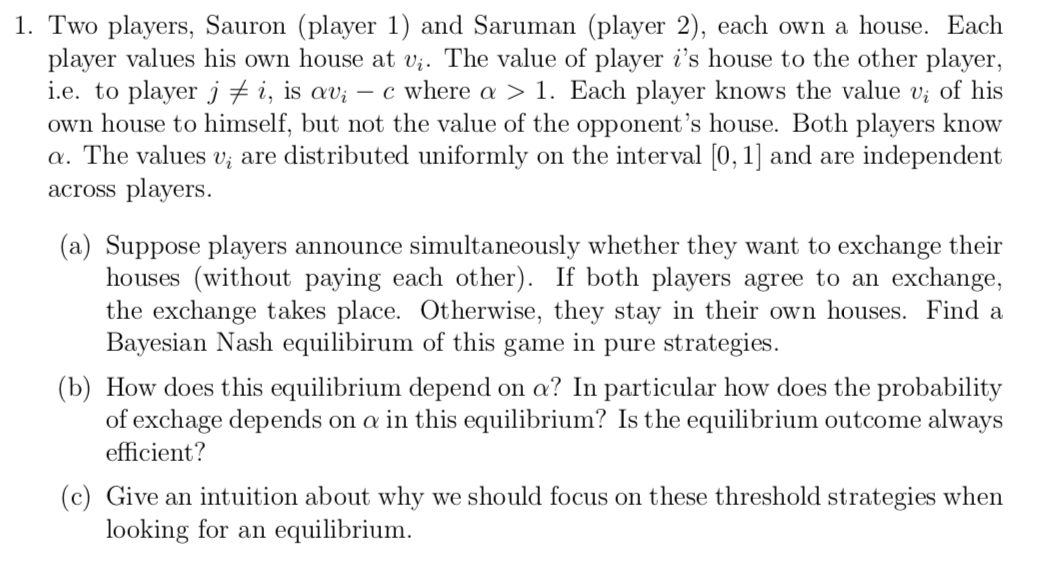 1. Two players, Sauron (player 1) and Saruman (player 2), each own a house. Each player values his own house at $v_i$. The value of player $i$'s house to the other player, i.e. to player $j \neq i$, is $\alpha v_i - c$ where $\alpha > 1$. Each player knows the value $v_i$ of his own house to himself, but not the value of the opponent's house. Both players know $\alpha$. The values $v_i$ are distributed uniformly on the interval $[0, 1]$ and are independent across players.

(a) Suppose players announce simultaneously whether they want to exchange their houses (without paying each other). If both players agree to an exchange, the exchange takes place. Otherwise, they stay in their own houses. Find a Bayesian Nash equilibirum of this game in pure strategies.

(b) How does this equilibrium depend on $\alpha$? In particular how does the probability of exchage depends on $\alpha$ in this equilibrium? Is the equilibrium outcome always efficient?

(c) Give an intuition about why we should focus on these threshold strategies when looking for an equilibrium.